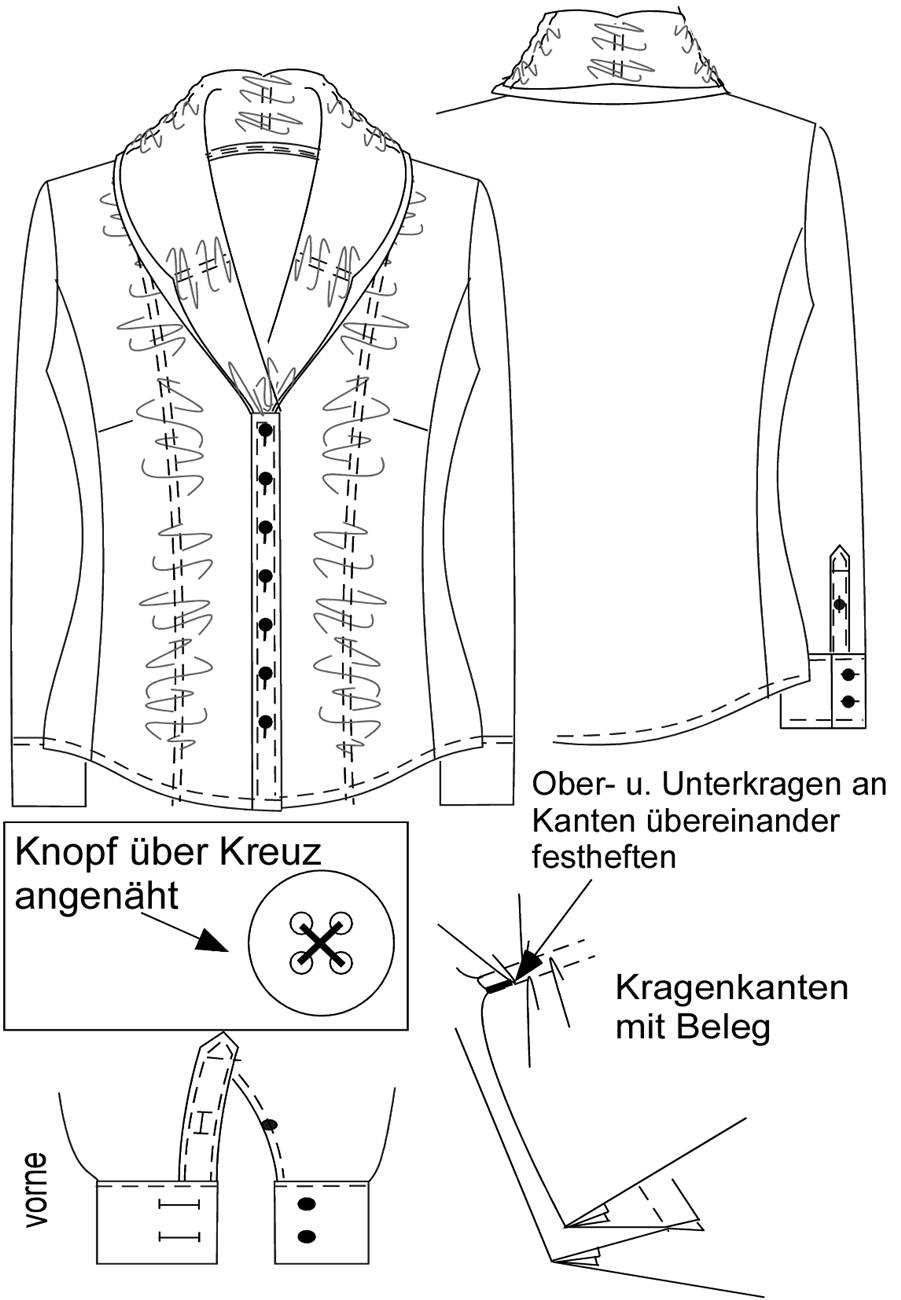 Ober- u. Unterkragen an Kanten übereinander festheften

Knopf über Kreuz angenäht

Kragenkanten mit Beleg

vorne